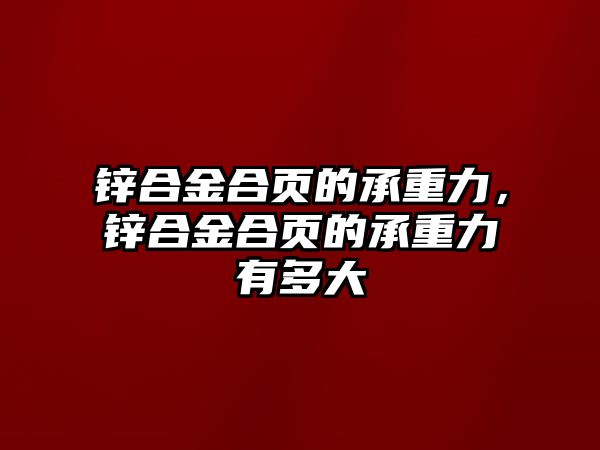 锌合金合页的承重力，锌合金合页的承重力有多大